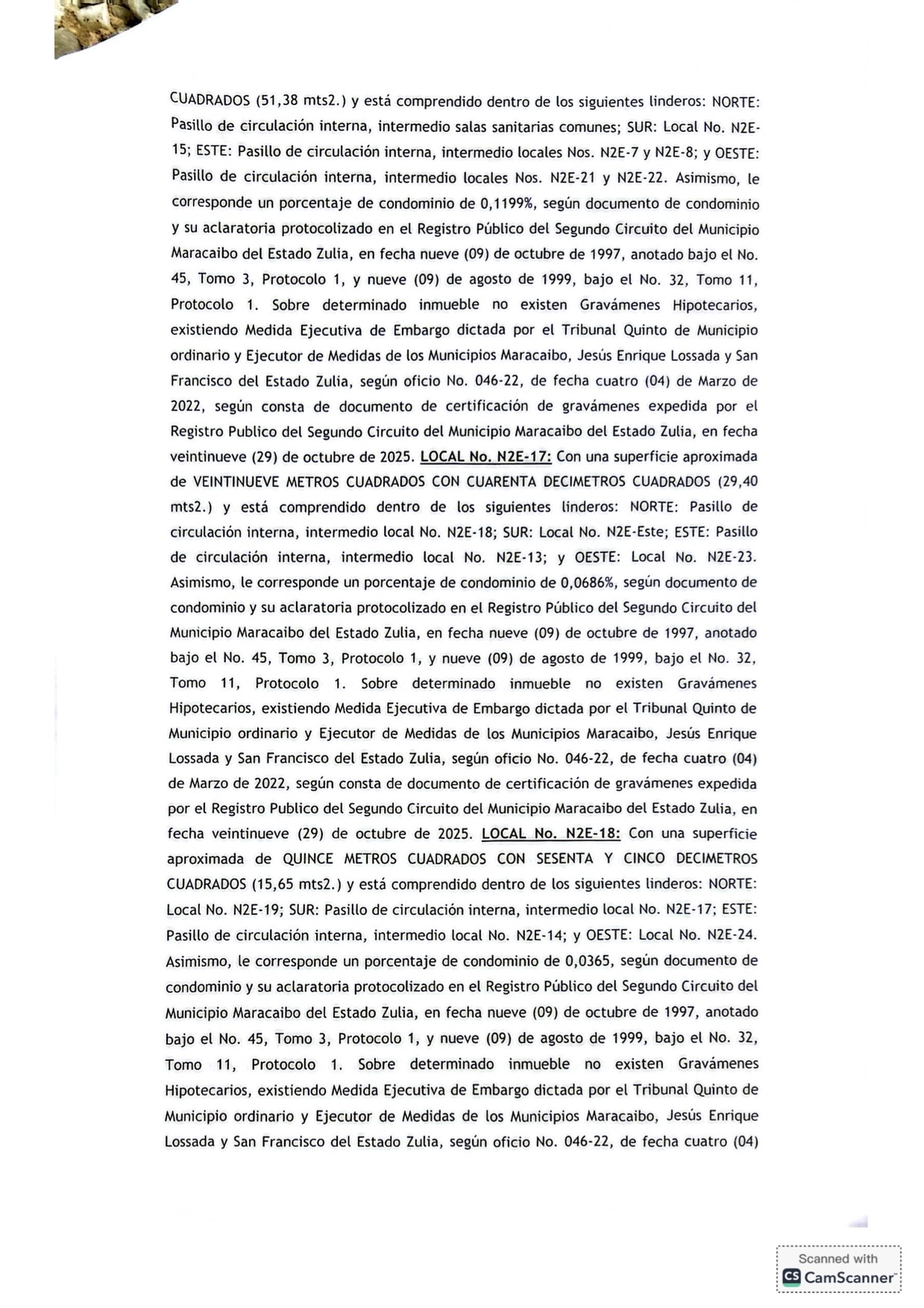 CUADRADOS (51,38 mts2.) y está comprendido dentro de los siguientes linderos: NORTE: Pasillo de circulación interna, intermedio salas sanitarias comunes; SUR: Local No. N2E-15; ESTE: Pasillo de circulación interna, intermedio locales Nos. N2E-7 y N2E-8; y OESTE: Pasillo de circulación interna, intermedio locales Nos. N2E-21 y N2E-22. Asimismo, le corresponde un porcentaje de condominio de 0,1199%, según documento de condominio y su aclaratoria protocolizado en el Registro Público del Segundo Circuito del Municipio Maracaibo del Estado Zulia, en fecha nueve (09) de octubre de 1997, anotado bajo el No. 45, Tomo 3, Protocolo 1, y nueve (09) de agosto de 1999, bajo el No. 32, Tomo 11, Protocolo 1. Sobre determinado inmueble no existen Gravámenes Hipotecarios, existiendo Medida Ejecutiva de Embargo dictada por el Tribunal Quinto de Municipio ordinario y Ejecutor de Medidas de los Municipios Maracaibo, Jesús Enrique Lossada y San Francisco del Estado Zulia, según oficio No. 046-22, de fecha cuatro (04) de Marzo de 2022, según consta de documento de certificación de gravámenes expedida por el Registro Publico del Segundo Circuito del Municipio Maracaibo del Estado Zulia, en fecha veintinueve (29) de octubre de 2025. LOCAL No. N2E-17: Con una superficie aproximada de VEINTINUEVE METROS CUADRADOS CON CUARENTA DECIMETROS CUADRADOS (29,40 mts2.) y está comprendido dentro de los siguientes linderos: NORTE: Pasillo de circulación interna, intermedio local No. N2E-18; SUR: Local No. N2E-Este; ESTE: Pasillo de circulación interna, intermedio local No. N2E-13; y OESTE: Local No. N2E-23. Asimismo, le corresponde un porcentaje de condominio de 0,0686%, según documento de condominio y su aclaratoria protocolizado en el Registro Público del Segundo Circuito del Municipio Maracaibo del Estado Zulia, en fecha nueve (09) de octubre de 1997, anotado bajo el No. 45, Tomo 3, Protocolo 1, y nueve (09) de agosto de 1999, bajo el No. 32, Tomo 11, Protocolo 1. Sobre determinado inmueble no existen Gravámenes Hipotecarios, existiendo Medida Ejecutiva de Embargo dictada por el Tribunal Quinto de Municipio ordinario y Ejecutor de Medidas de los Municipios Maracaibo, Jesús Enrique Lossada y San Francisco del Estado Zulia, según oficio No. 046-22, de fecha cuatro (04) de Marzo de 2022, según consta de documento de certificación de gravámenes expedida por el Registro Publico del Segundo Circuito del Municipio Maracaibo del Estado Zulia, en fecha veintinueve (29) de octubre de 2025. LOCAL No. N2E-18: Con una superficie aproximada de QUINCE METROS CUADRADOS CON SESENTA Y CINCO DECIMETROS CUADRADOS (15,65 mts2.) y está comprendido dentro de los siguientes linderos: NORTE: Local No. N2E-19; SUR: Pasillo de circulación interna, intermedio local No. N2E-17; ESTE: Pasillo de circulación interna, intermedio local No. N2E-14; y OESTE: Local No. N2E-24. Asimismo, le corresponde un porcentaje de condominio de 0,0365, según documento de condominio y su aclaratoria protocolizado en el Registro Público del Segundo Circuito del Municipio Maracaibo del Estado Zulia, en fecha nueve (09) de octubre de 1997, anotado bajo el No. 45, Tomo 3, Protocolo 1, y nueve (09) de agosto de 1999, bajo el No. 32, Tomo 11, Protocolo 1. Sobre determinado inmueble no existen Gravámenes Hipotecarios, existiendo Medida Ejecutiva de Embargo dictada por el Tribunal Quinto de Municipio ordinario y Ejecutor de Medidas de los Municipios Maracaibo, Jesús Enrique Lossada y San Francisco del Estado Zulia, según oficio No. 046-22, de fecha cuatro (04)

Scanned with
CamScanner